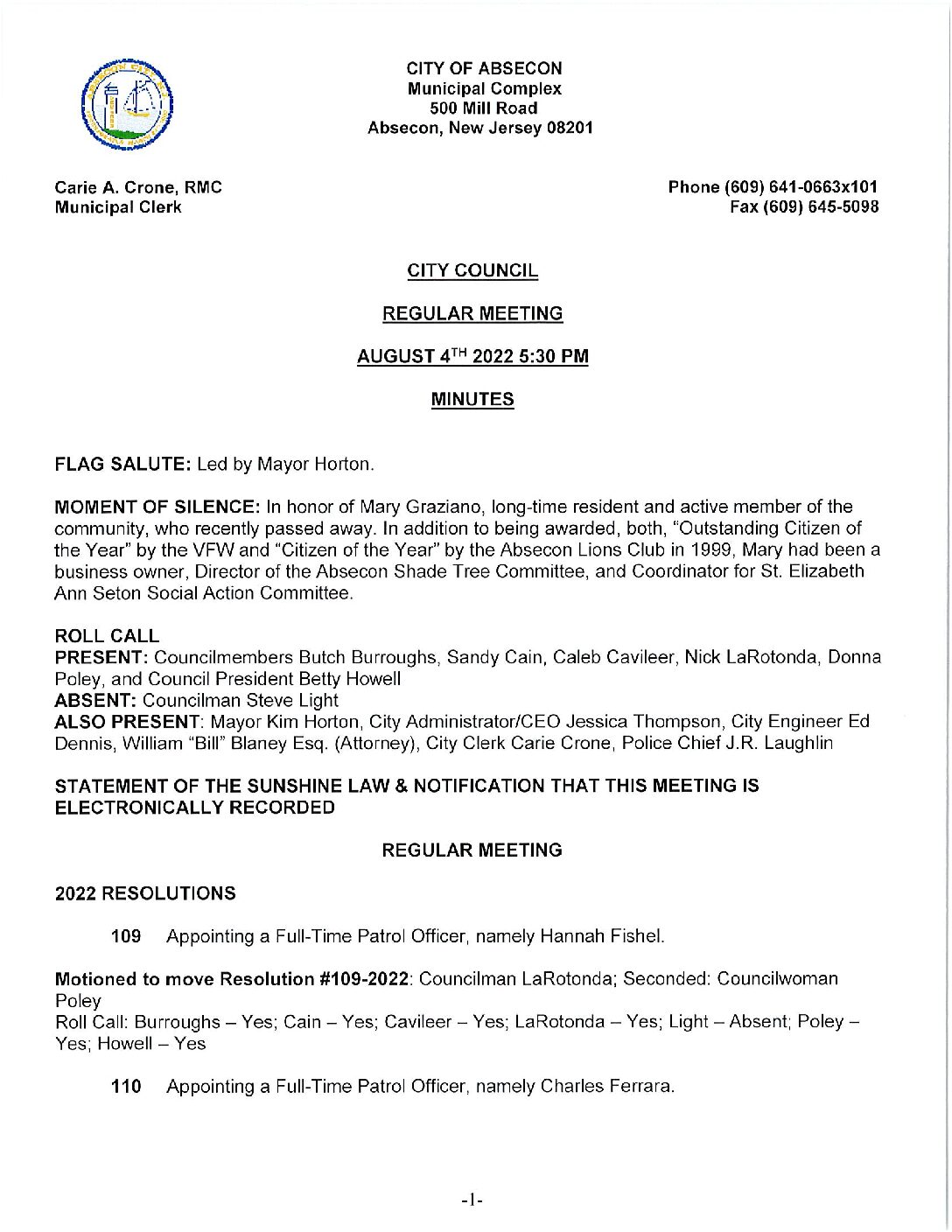 CITY OF ABSECON
Municipal Complex
500 Mill Road
Absecon, New Jersey 08201

Carie A. Crone, RMC
Municipal Clerk

Phone (609) 641-0663x101
Fax (609) 645-5098

CITY COUNCIL

REGULAR MEETING

AUGUST 4$^{TH}$ 2022 5:30 PM

MINUTES

FLAG SALUTE: Led by Mayor Horton.

MOMENT OF SILENCE: In honor of Mary Graziano, long-time resident and active member of the community, who recently passed away. In addition to being awarded, both, "Outstanding Citizen of the Year" by the VFW and "Citizen of the Year" by the Absecon Lions Club in 1999, Mary had been a business owner, Director of the Absecon Shade Tree Committee, and Coordinator for St. Elizabeth Ann Seton Social Action Committee.

ROLL CALL
PRESENT: Councilmembers Butch Burroughs, Sandy Cain, Caleb Cavileer, Nick LaRotonda, Donna Poley, and Council President Betty Howell
ABSENT: Councilman Steve Light
ALSO PRESENT: Mayor Kim Horton, City Administrator/CEO Jessica Thompson, City Engineer Ed Dennis, William "Bill" Blaney Esq. (Attorney), City Clerk Carie Crone, Police Chief J.R. Laughlin

STATEMENT OF THE SUNSHINE LAW & NOTIFICATION THAT THIS MEETING IS ELECTRONICALLY RECORDED

REGULAR MEETING

2022 RESOLUTIONS

109 Appointing a Full-Time Patrol Officer, namely Hannah Fishel.

Motioned to move Resolution #109-2022: Councilman LaRotonda; Seconded: Councilwoman Poley
Roll Call: Burroughs – Yes; Cain – Yes; Cavileer – Yes; LaRotonda – Yes; Light – Absent; Poley – Yes; Howell – Yes

110 Appointing a Full-Time Patrol Officer, namely Charles Ferrara.

-1-